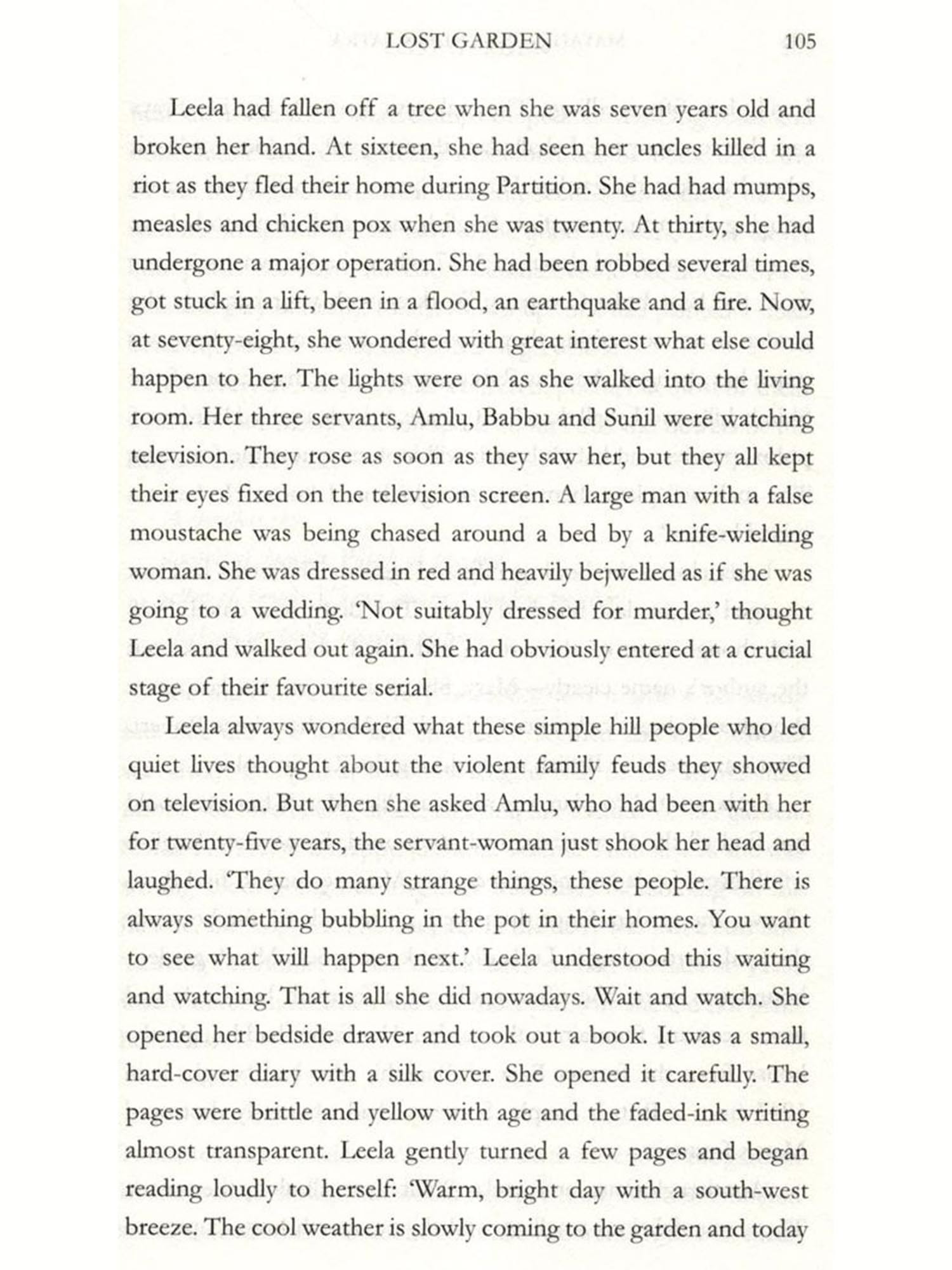 LOST GARDEN 105

Leela had fallen off a tree when she was seven years old and broken her hand. At sixteen, she had seen her uncles killed in a riot as they fled their home during Partition. She had had mumps, measles and chicken pox when she was twenty. At thirty, she had undergone a major operation. She had been robbed several times, got stuck in a lift, been in a flood, an earthquake and a fire. Now, at seventy-eight, she wondered with great interest what else could happen to her. The lights were on as she walked into the living room. Her three servants, Amlu, Babbu and Sunil were watching television. They rose as soon as they saw her, but they all kept their eyes fixed on the television screen. A large man with a false moustache was being chased around a bed by a knife-wielding woman. She was dressed in red and heavily bejwelled as if she was going to a wedding. 'Not suitably dressed for murder,' thought Leela and walked out again. She had obviously entered at a crucial stage of their favourite serial.

Leela always wondered what these simple hill people who led quiet lives thought about the violent family feuds they showed on television. But when she asked Amlu, who had been with her for twenty-five years, the servant-woman just shook her head and laughed. 'They do many strange things, these people. There is always something bubbling in the pot in their homes. You want to see what will happen next.' Leela understood this waiting and watching. That is all she did nowadays. Wait and watch. She opened her bedside drawer and took out a book. It was a small, hard-cover diary with a silk cover. She opened it carefully. The pages were brittle and yellow with age and the faded-ink writing almost transparent. Leela gently turned a few pages and began reading loudly to herself: 'Warm, bright day with a south-west breeze. The cool weather is slowly coming to the garden and today